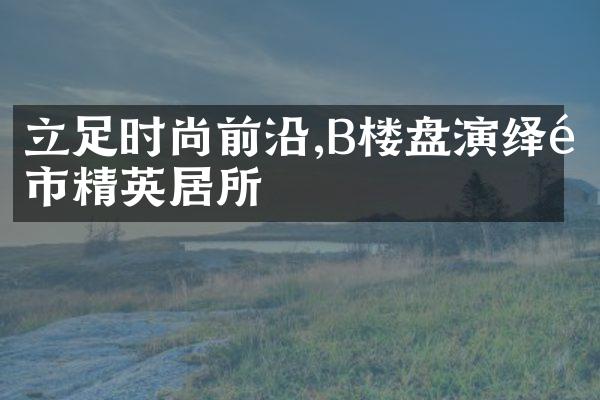 立足时尚前沿,B楼盘演绎é市精英居所